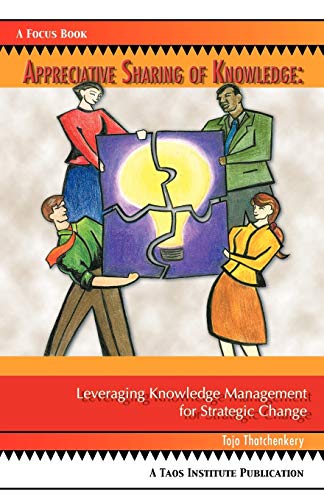 A Focus Book

Appreciative Sharing of Knowledge:

Leveraging Knowledge Management for Strategic Change

Tojo Thatchenkery

A Taos Institute Publication